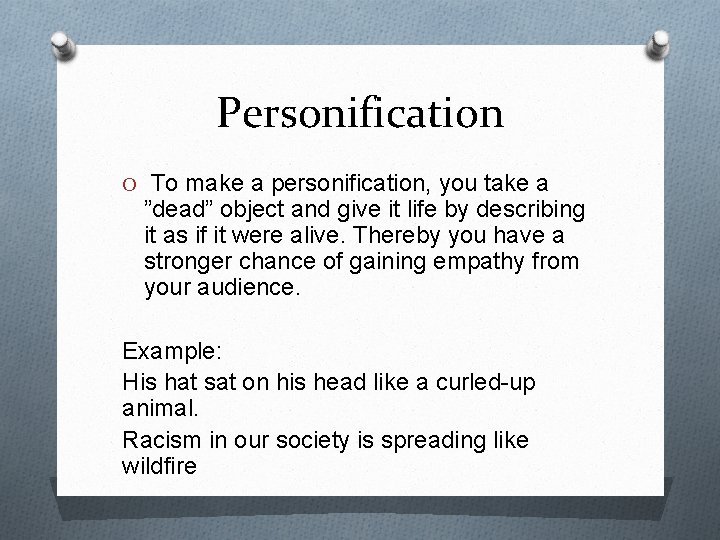 Personification

O To make a personification, you take a ”dead” object and give it life by describing it as if it were alive. Thereby you have a stronger chance of gaining empathy from your audience.

Example:

His hat sat on his head like a curled-up animal.

Racism in our society is spreading like wildfire